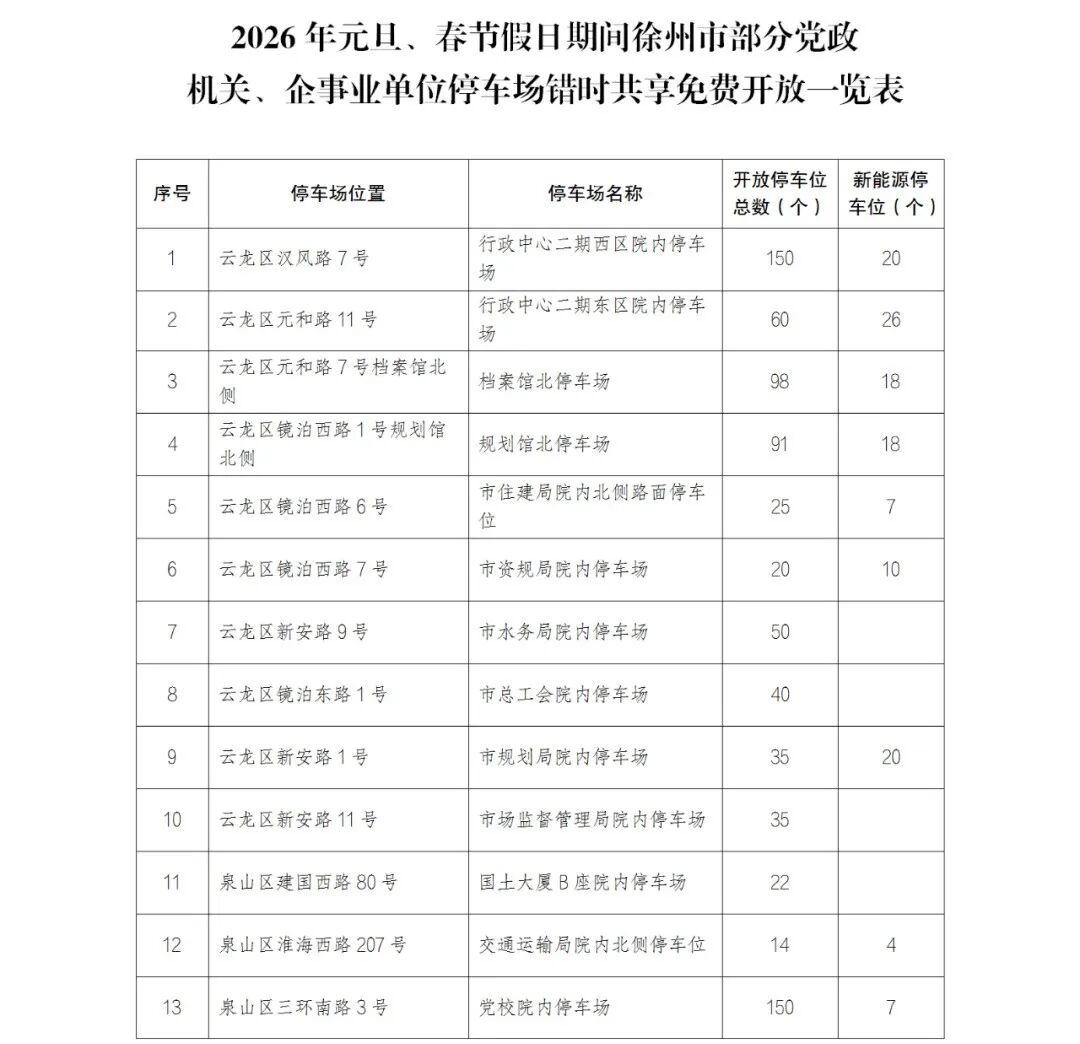 2026 年元旦、春节假日期间徐州市部分党政机关、企事业单位停车场错时共享免费开放一览表

| 序号 | 停车场位置 | 停车场名称 | 开放停车位总数（个） | 新能源停车位（个） |
|---|---|---|---|---|
| 1 | 云龙区汉风路 7 号 | 行政中心二期西区院内停车场 | 150 | 20 |
| 2 | 云龙区元和路 11 号 | 行政中心二期东区院内停车场 | 60 | 26 |
| 3 | 云龙区元和路 7 号档案馆北侧 | 档案馆北停车场 | 98 | 18 |
| 4 | 云龙区镜泊西路 1 号规划馆北侧 | 规划馆北停车场 | 91 | 18 |
| 5 | 云龙区镜泊西路 6 号 | 市住建局院内北侧路面停车位 | 25 | 7 |
| 6 | 云龙区镜泊西路 7 号 | 市资规局院内停车场 | 20 | 10 |
| 7 | 云龙区新安路 9 号 | 市水务局院内停车场 | 50 | |
| 8 | 云龙区镜泊东路 1 号 | 市总工会院内停车场 | 40 | |
| 9 | 云龙区新安路 1 号 | 市规划局院内停车场 | 35 | 20 |
| 10 | 云龙区新安路 11 号 | 市场监督管理局院内停车场 | 35 | |
| 11 | 泉山区建国西路 80 号 | 国土大厦 B 座院内停车场 | 22 | |
| 12 | 泉山区淮海西路 207 号 | 交通运输局院内北侧停车位 | 14 | 4 |
| 13 | 泉山区三环南路 3 号 | 党校院内停车场 | 150 | 7 |